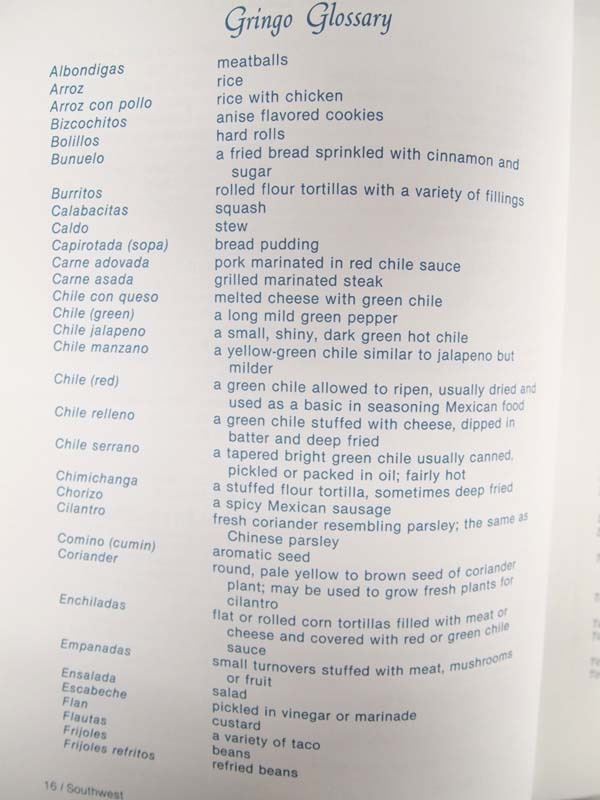 Gringo Glossary

| | |
|---|---|
| Albondigas | meatballs |
| Arroz | rice |
| Arroz con pollo | rice with chicken |
| Bizcochitos | anise flavored cookies |
| Bolillos | hard rolls |
| Bunuelo | a fried bread sprinkled with cinnamon and sugar |
| Burritos | rolled flour tortillas with a variety of fillings |
| Calabacitas | squash |
| Caldo | stew |
| Capirotada (sopa) | bread pudding |
| Carne adovada | pork marinated in red chile sauce |
| Carne asada | grilled marinated steak |
| Chile con queso | melted cheese with green chile |
| Chile (green) | a long mild green pepper |
| Chile jalapeno | a small, shiny, dark green hot chile |
| Chile manzano | a yellow-green chile similar to jalapeno but milder |
| Chile (red) | a green chile allowed to ripen, usually dried and used as a basic in seasoning Mexican food |
| Chile relleno | a green chile stuffed with cheese, dipped in batter and deep fried |
| Chile serrano | a tapered bright green chile usually canned, pickled or packed in oil; fairly hot |
| Chimichanga | a stuffed flour tortilla, sometimes deep fried |
| Chorizo | a spicy Mexican sausage |
| Cilantro | fresh coriander resembling parsley; the same as Chinese parsley |
| Comino (cumin) | aromatic seed |
| Coriander | round, pale yellow to brown seed of coriander plant; may be used to grow fresh plants for cilantro |
| Enchiladas | flat or rolled corn tortillas filled with meat or cheese and covered with red or green chile sauce |
| Empanadas | small turnovers stuffed with meat, mushrooms or fruit |
| Ensalada | salad |
| Escabeche | pickled in vinegar or marinade |
| Flan | custard |
| Flautas | a variety of taco |
| Frijoles | beans |
| Frijoles refritos | refried beans |

16 / Southwest